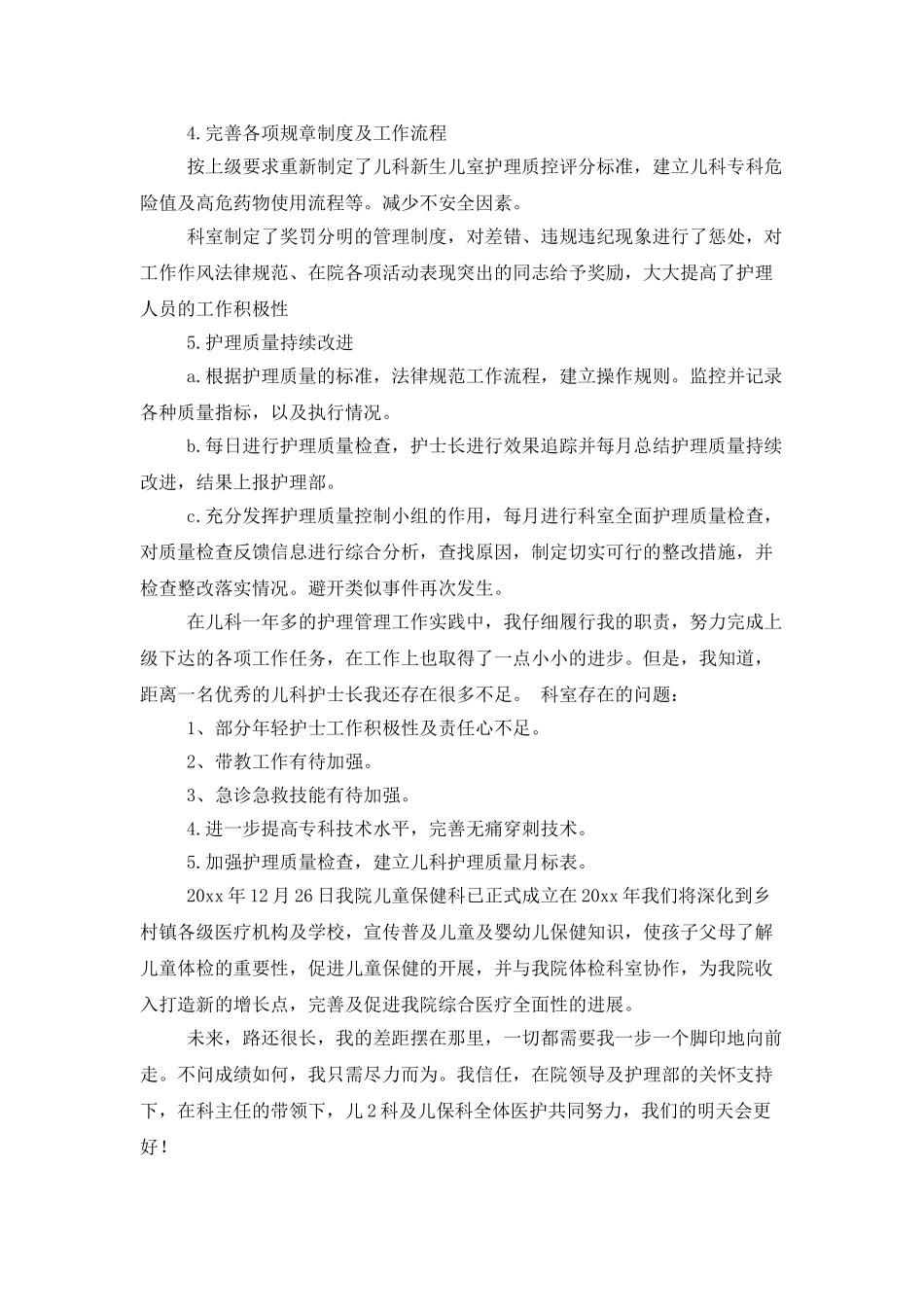 4.完善各项规章制度及工作流程

按上级要求重新制定了儿科新生儿室护理质控评分标准，建立儿科专科危险值及高危药物使用流程等。减少不安全因素。

科室制定了奖罚分明的管理制度，对差错、违规违纪现象进行了惩处，对工作作风法律规范、在院各项活动表现突出的同志给予奖励，大大提高了护理人员的工作积极性

5.护理质量持续改进

a.根据护理质量的标准，法律规范工作流程，建立操作规则。监控并记录各种质量指标，以及执行情况。

b.每日进行护理质量检查，护士长进行效果追踪并每月总结护理质量持续改进，结果上报护理部。

c.充分发挥护理质量控制小组的作用，每月进行科室全面护理质量检查，对质量检查反馈信息进行综合分析，查找原因，制定切实可行的整改措施，并检查整改落实情况。避开类似事件再次发生。

在儿科一年多的护理管理工作实践中，我仔细履行我的职责，努力完成上级下达的各项工作任务，在工作上也取得了一点小小的进步。但是，我知道，距离一名优秀的儿科护士长我还存在很多不足。 科室存在的问题：

1、部分年轻护士工作积极性及责任心不足。

2、带教工作有待加强。

3、急诊急救技能有待加强。

4.进一步提高专科技术水平，完善无痛穿刺技术。

5.加强护理质量检查，建立儿科护理质量月标表。

20xx年12月26日我院儿童保健科已正式成立在20xx年我们将深化到乡村镇各级医疗机构及学校，宣传普及儿童及婴幼儿保健知识，使孩子父母了解儿童体检的重要性，促进儿童保健的开展，并与我院体检科室协作，为我院收入打造新的增长点，完善及促进我院综合医疗全面性的进展。

未来，路还很长，我的差距摆在那里，一切都需要我一步一个脚印地向前走。不问成绩如何，我只需尽力而为。我信任，在院领导及护理部的关怀支持下，在科主任的带领下，儿2科及儿保科全体医护共同努力，我们的明天会更好！